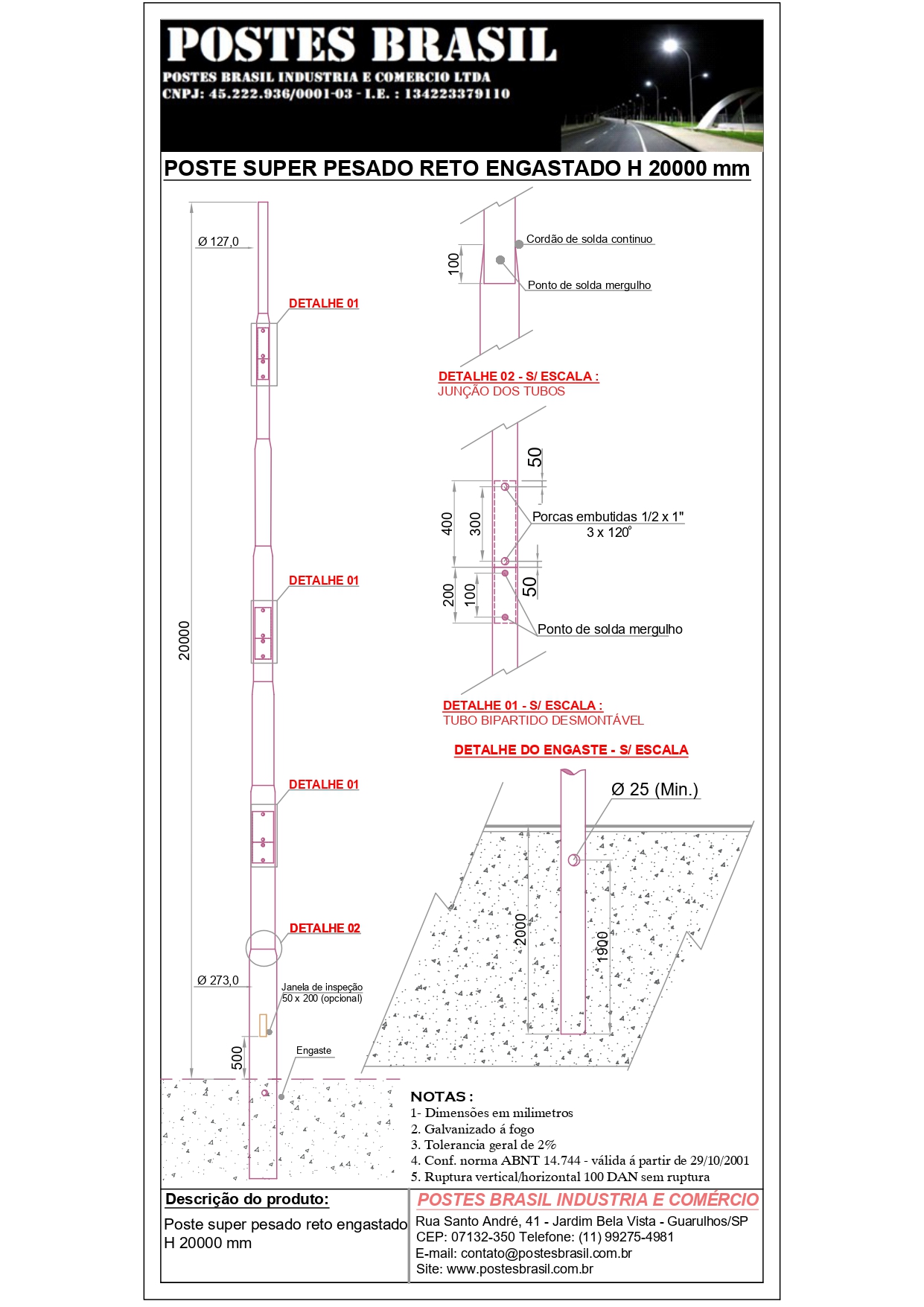 POSTES BRASIL
POSTES BRASIL INDUSTRIA E COMERCIO LTDA
CNPJ: 45.222.936/0001-03 - I.E. : 134223379110

POSTE SUPER PESADO RETO ENGASTADO H 20000 mm

Ø 127,0

DETALHE 01

DETALHE 01

20000

DETALHE 01

DETALHE 02

Ø 273,0

Janela de inspeção
50 x 200 (opcional)

500

Engaste

100

Cordão de solda continuo

Ponto de solda mergulho

DETALHE 02 - S/ ESCALA :
JUNÇÃO DOS TUBOS

50

400

300

Porcas embutidas 1/2 x 1"
3 x 120°

200

100

50

Ponto de solda mergulho

DETALHE 01 - S/ ESCALA :
TUBO BIPARTIDO DESMONTÁVEL

DETALHE DO ENGASTE - S/ ESCALA

Ø 25 (Min.)

2000

1900

NOTAS :
1- Dimensões em milimetros
2. Galvanizado á fogo
3. Tolerancia geral de 2%
4. Conf. norma ABNT 14.744 - válida á partir de 29/10/2001
5. Ruptura vertical/horizontal 100 DAN sem ruptura

Descrição do produto:
Poste super pesado reto engastado H 20000 mm

POSTES BRASIL INDUSTRIA E COMÉRCIO
Rua Santo André, 41 - Jardim Bela Vista - Guarulhos/SP
CEP: 07132-350 Telefone: (11) 99275-4981
E-mail: contato@postesbrasil.com.br
Site: www.postesbrasil.com.br